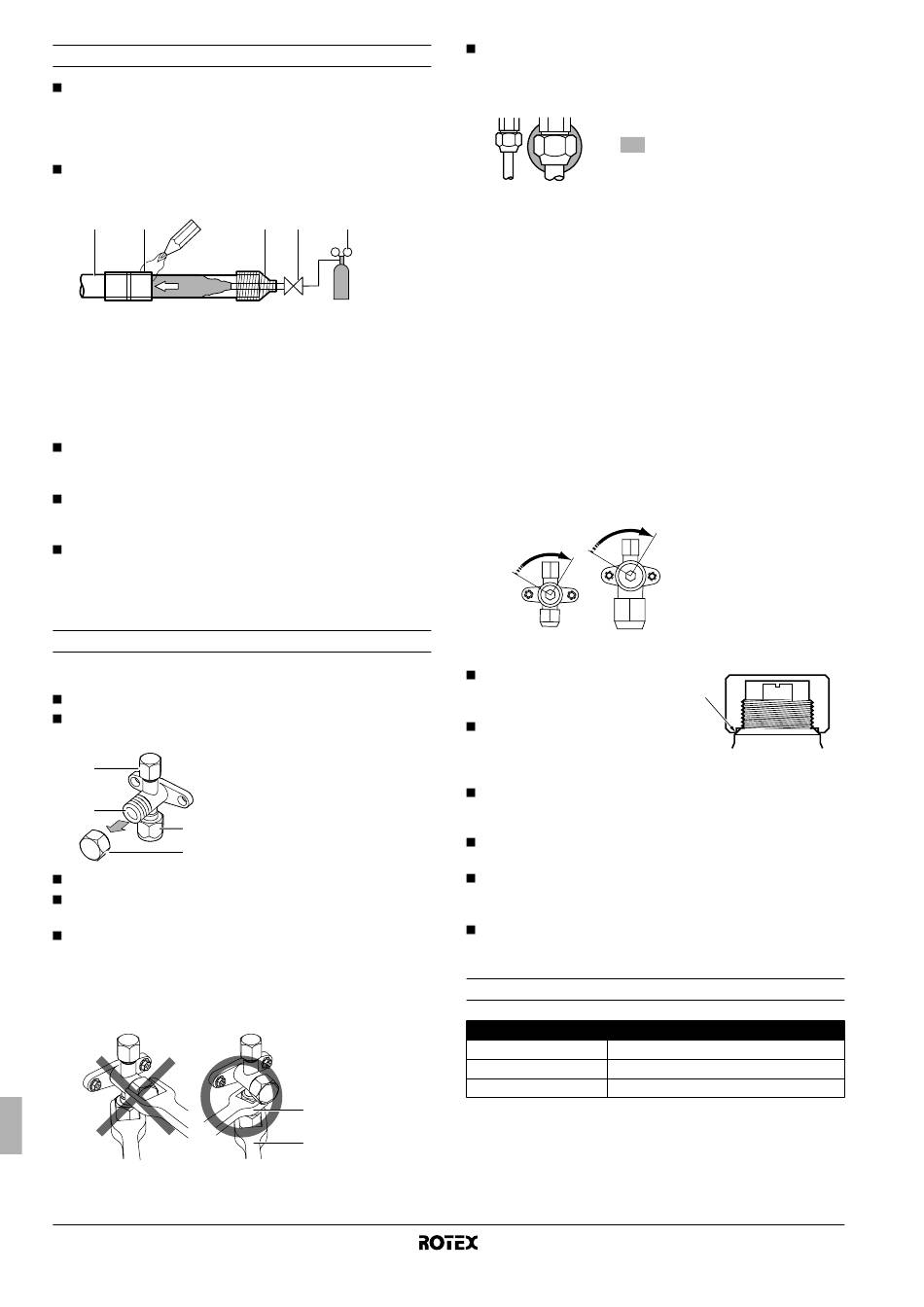 ROTEX